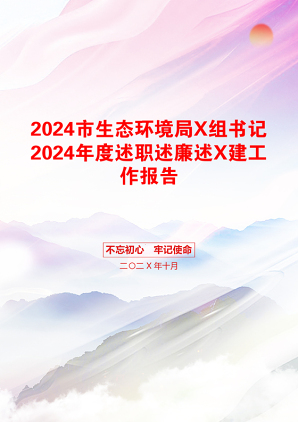 2024市生态环境局X组书记2024年度述职述廉述X建工作报告

不忘初心　牢记使命

二〇二X年十月